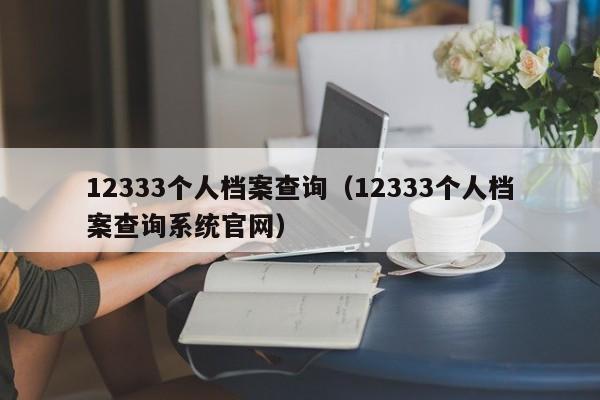 12333个人档案查询（12333个人档案查询系统官网）